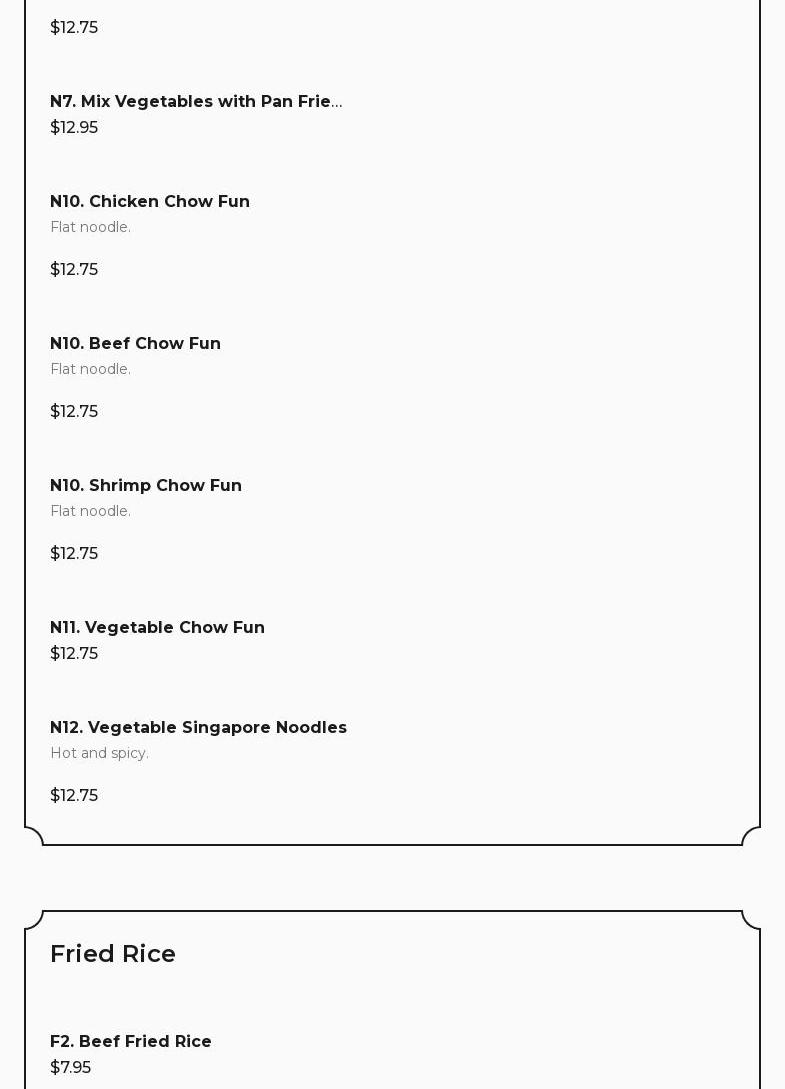 $12.75

N7. Mix Vegetables with Pan Frie...
$12.95

N10. Chicken Chow Fun
Flat noodle.

$12.75

N10. Beef Chow Fun
Flat noodle.

$12.75

N10. Shrimp Chow Fun
Flat noodle.

$12.75

N11. Vegetable Chow Fun
$12.75

N12. Vegetable Singapore Noodles
Hot and spicy.

$12.75

Fried Rice

F2. Beef Fried Rice
$7.95